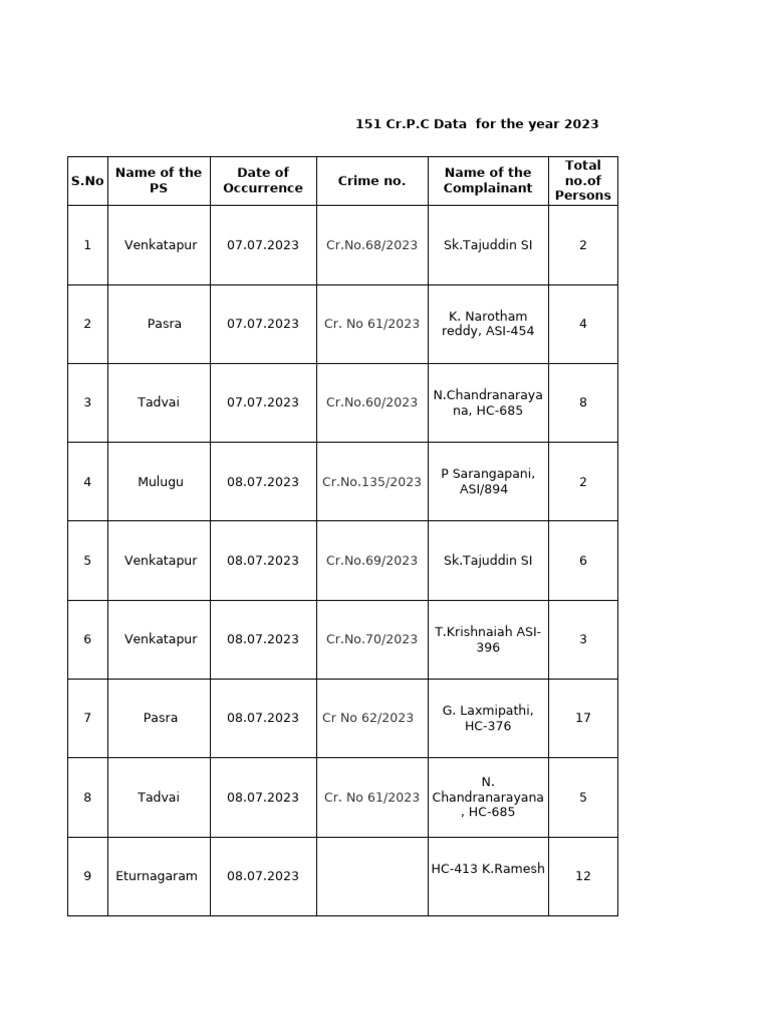 151 Cr.P.C Data for the year 2023

| S.No | Name of the PS | Date of Occurrence | Crime no. | Name of the Complainant | Total no.of Persons |
|---|---|---|---|---|---|
| 1 | Venkatapur | 07.07.2023 | Cr.No.68/2023 | Sk.Tajuddin SI | 2 |
| 2 | Pasra | 07.07.2023 | Cr. No 61/2023 | K. Narotham reddy, ASI-454 | 4 |
| 3 | Tadvai | 07.07.2023 | Cr.No.60/2023 | N.Chandranarayana, HC-685 | 8 |
| 4 | Mulugu | 08.07.2023 | Cr.No.135/2023 | P Sarangapani, ASI/894 | 2 |
| 5 | Venkatapur | 08.07.2023 | Cr.No.69/2023 | Sk.Tajuddin SI | 6 |
| 6 | Venkatapur | 08.07.2023 | Cr.No.70/2023 | T.Krishnaiah ASI-396 | 3 |
| 7 | Pasra | 08.07.2023 | Cr No 62/2023 | G. Laxmipathi, HC-376 | 17 |
| 8 | Tadvai | 08.07.2023 | Cr. No 61/2023 | N. Chandranarayana , HC-685 | 5 |
| 9 | Eturnagaram | 08.07.2023 | | HC-413 K.Ramesh | 12 |